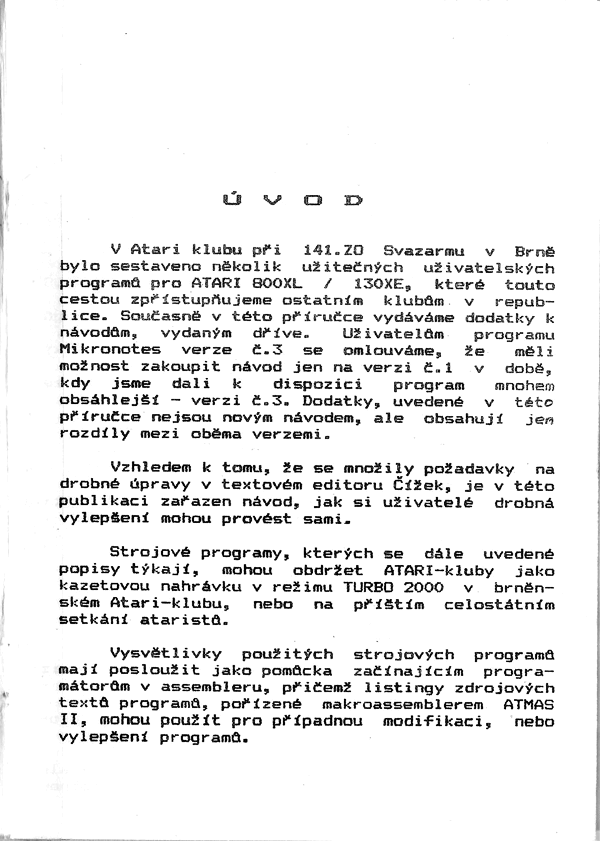 Ú V O D

V Atari klubu při 141.ZO Svazarmu v Brně bylo sestaveno několik užitečných uživatelských programů pro ATARI 800XL / 130XE, které touto cestou zpřístupňujeme ostatním klubům v republice. Současně v této příručce vydáváme dodatky k návodům, vydaným dříve. Uživatelům programu Mikronotes verze č.3 se omlouváme, že měli možnost zakoupit návod jen na verzi č.1 v době, kdy jsme dali k dispozici program mnohem obsáhlejší - verzi č.3. Dodatky, uvedené v této příručce nejsou novým návodem, ale obsahují jen rozdíly mezi oběma verzemi.

Vzhledem k tomu, že se množily požadavky na drobné úpravy v textovém editoru Čížek, je v této publikaci zařazen návod, jak si uživatelé drobná vylepšení mohou provést sami.

Strojové programy, kterých se dále uvedené popisy týkají, mohou obdržet ATARI-kluby jako kazetovou nahrávku v režimu TURBO 2000 v brněnském Atari-klubu, nebo na příštím celostátním setkání ataristů.

Vysvětlivky použitých strojových programů mají posloužit jako pomůcka začínajícím programátorům v assembleru, přičemž listingy zdrojových textů programů, pořízené makroassemblerem ATMAS II, mohou použít pro případnou modifikaci, nebo vylepšení programů.